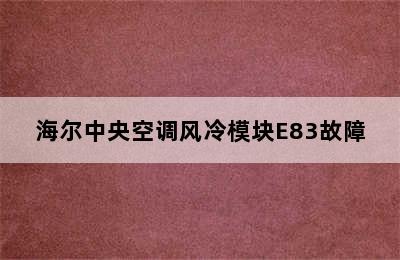 海尔中央空调风冷模块E83故障